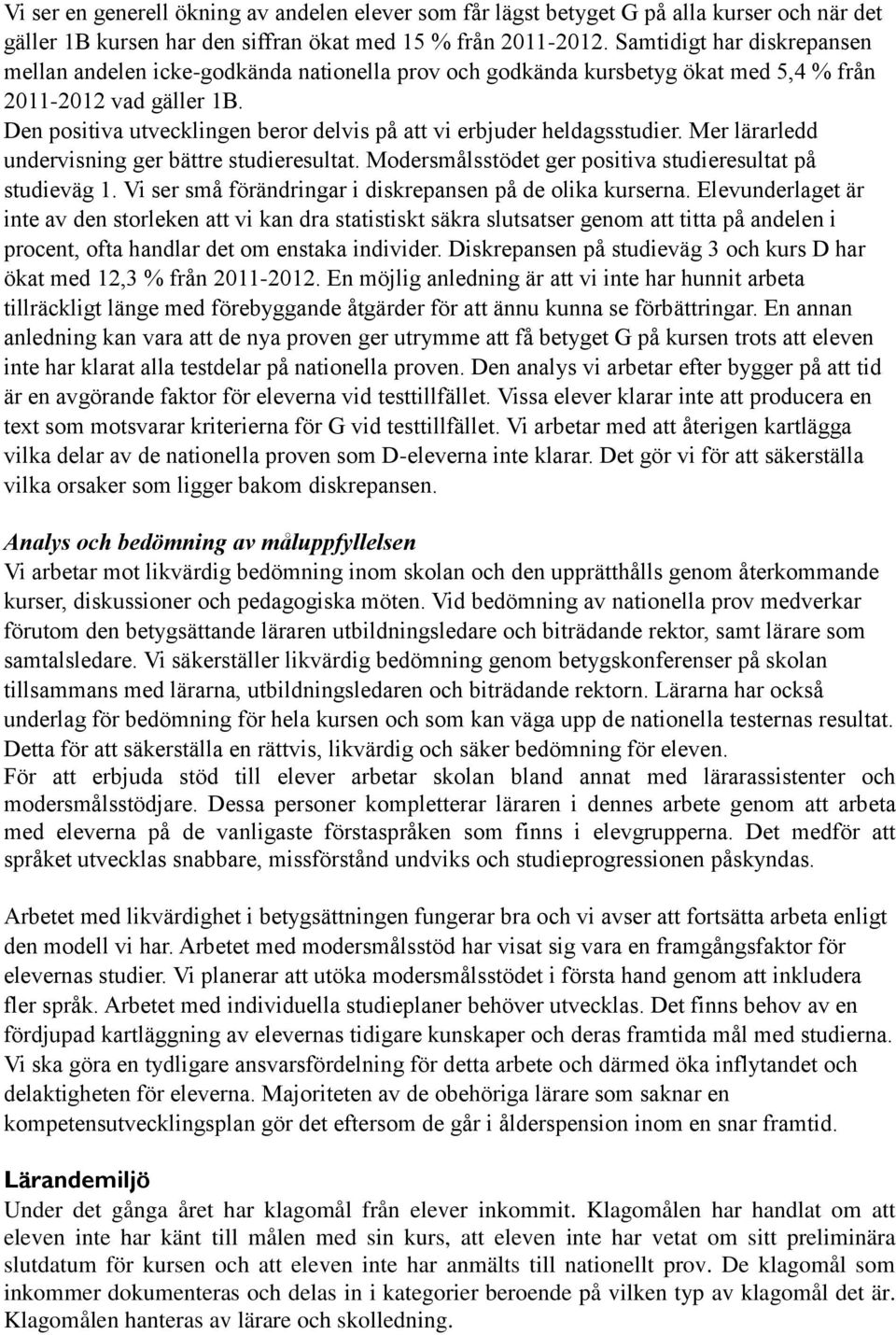 Vi ser en generell ökning av andelen elever som får lägst betyget G på alla kurser och när det gäller 1B kursen har den siffran ökat med 15 % från 2011-2012. Samtidigt har diskrepansen mellan andelen icke-godkända nationella prov och godkända kursbetyg ökat med 5,4 % från 2011-2012 vad gäller 1B.
Den positiva utvecklingen beror delvis på att vi erbjuder heldagsstudier. Mer lärarledd undervisning ger bättre studieresultat. Modersmålsstödet ger positiva studieresultat på studieväg 1. Vi ser små förändringar i diskrepansen på de olika kurserna. Elevunderlaget är inte av den storleken att vi kan dra statistiskt säkra slutsatser genom att titta på andelen i procent, ofta handlar det om enstaka individer. Diskrepansen på studieväg 3 och kurs D har ökat med 12,3 % från 2011-2012. En möjlig anledning är att vi inte har hunnit arbeta tillräckligt länge med förebyggande åtgärder för att ännu kunna se förbättringar. En annan anledning kan vara att de nya proven ger utrymme att få betyget G på kursen trots att eleven inte har klarat alla testdelar på nationella proven. Den analys vi arbetar efter bygger på att tid är en avgörande faktor för eleverna vid testtillfället. Vissa elever klarar inte att producera en text som motsvarar kriterierna för G vid testtillfället. Vi arbetar med att återigen kartlägga vilka delar av de nationella proven som D-eleverna inte klarar. Det gör vi för att säkerställa vilka orsaker som ligger bakom diskrepansen.

Analys och bedömning av måluppfyllelsen
Vi arbetar mot likvärdig bedömning inom skolan och den upprätthålls genom återkommande kurser, diskussioner och pedagogiska möten. Vid bedömning av nationella prov medverkar förutom den betygsättande läraren utbildningsledare och biträdande rektor, samt lärare som samtalsledare. Vi säkerställer likvärdig bedömning genom betygskonferenser på skolan tillsammans med lärarna, utbildningsledaren och biträdande rektorn. Lärarna har också underlag för bedömning för hela kursen och som kan väga upp de nationella testernas resultat. Detta för att säkerställa en rättvis, likvärdig och säker bedömning för eleven.
För att erbjuda stöd till elever arbetar skolan bland annat med lärarassistenter och modersmålsstödjare. Dessa personer kompletterar läraren i dennes arbete genom att arbeta med eleverna på de vanligaste förstaspråken som finns i elevgrupperna. Det medför att språket utvecklas snabbare, missförstånd undviks och studieprogressionen påskyndas.

Arbetet med likvärdighet i betygsättningen fungerar bra och vi avser att fortsätta arbeta enligt den modell vi har. Arbetet med modersmålsstöd har visat sig vara en framgångsfaktor för elevernas studier. Vi planerar att utöka modersmålsstödet i första hand genom att inkludera fler språk. Arbetet med individuella studieplaner behöver utvecklas. Det finns behov av en fördjupad kartläggning av elevernas tidigare kunskaper och deras framtida mål med studierna. Vi ska göra en tydligare ansvarsfördelning för detta arbete och därmed öka inflytandet och delaktigheten för eleverna. Majoriteten av de obehöriga lärare som saknar en kompetensutvecklingsplan gör det eftersom de går i ålderspension inom en snar framtid.

Lärandemiljö
Under det gånga året har klagomål från elever inkommit. Klagomålen har handlat om att eleven inte har känt till målen med sin kurs, att eleven inte har vetat om sitt preliminära slutdatum för kursen och att eleven inte har anmälts till nationellt prov. De klagomål som inkommer dokumenteras och delas in i kategorier beroende på vilken typ av klagomål det är. Klagomålen hanteras av lärare och skolledning.